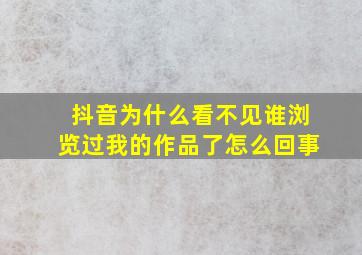 抖音为什么看不见谁浏览过我的作品了怎么回事